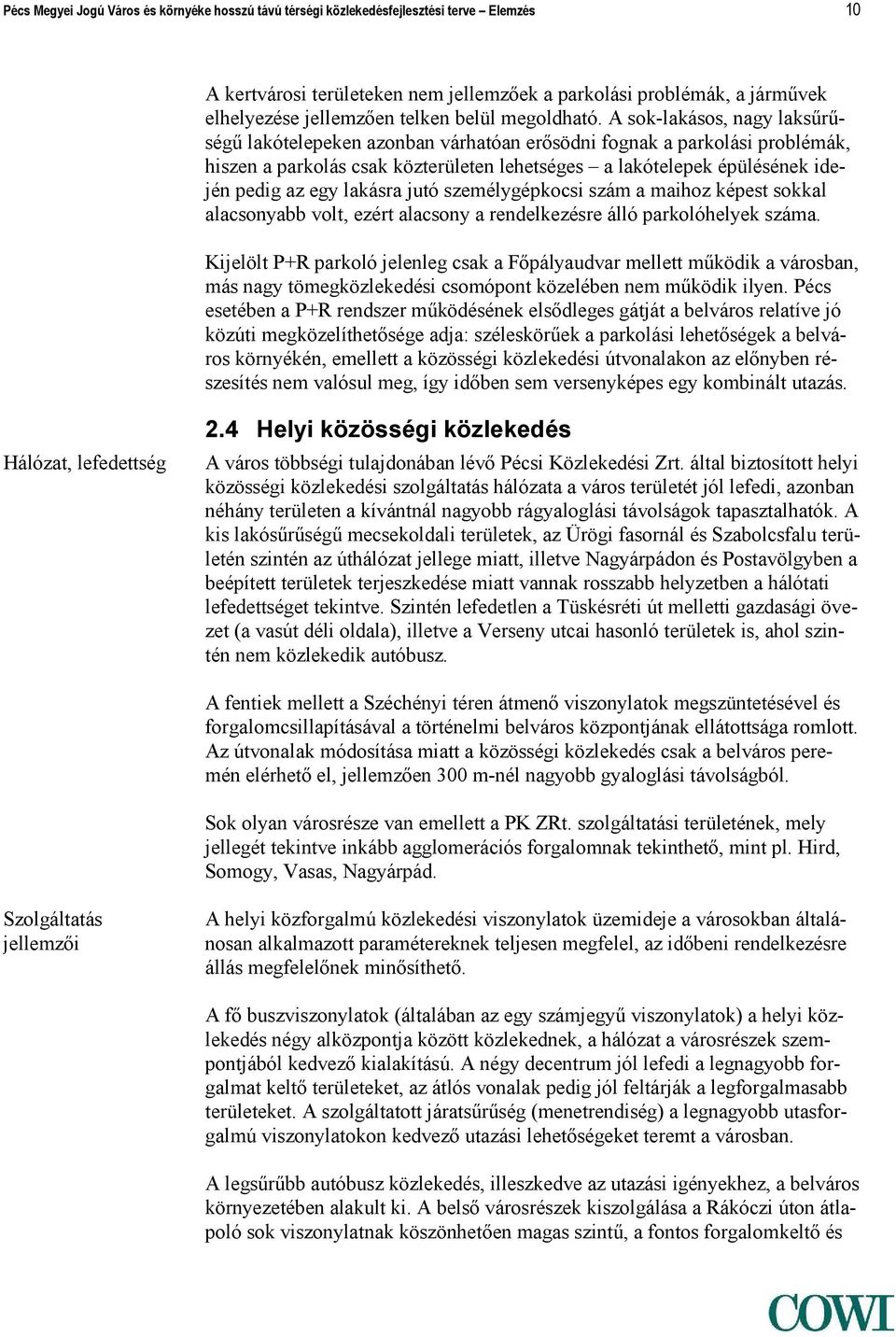 Pécs Megyei Jogú Város és környéke hosszú távú térségi közlekedésfejlesztési terve – Elemzés 10

A kertvárosi területeken nem jellemzőek a parkolási problémák, a járművek elhelyezése jellemzően telken belül megoldható. A sok-lakásos, nagy laksűrűségű lakótelepeken azonban várhatóan erősödni fognak a parkolási problémák, hiszen a parkolás csak közterületen lehetséges – a lakótelepek épülésének idején pedig az egy lakásra jutó személygépkocsi szám a maihoz képest sokkal alacsonyabb volt, ezért alacsony a rendelkezésre álló parkolóhelyek száma.

Kijelölt P+R parkoló jelenleg csak a Főpályaudvar mellett működik a városban, más nagy tömegközlekedési csomópont közelében nem működik ilyen. Pécs esetében a P+R rendszer működésének elsődleges gátját a belváros relatíve jó közúti megközelíthetősége adja: széleskörűek a parkolási lehetőségek a belváros környékén, emellett a közösségi közlekedési útvonalakon az előnyben részesítés nem valósul meg, így időben sem versenyképes egy kombinált utazás.

2.4 Helyi közösségi közlekedés

Hálózat, lefedettség

A város többségi tulajdonában lévő Pécsi Közlekedési Zrt. által biztosított helyi közösségi közlekedési szolgáltatás hálózata a város területét jól lefedi, azonban néhány területen a kívántnál nagyobb rágyaloglási távolságok tapasztalhatók. A kis lakósűrűségű mecsekoldali területek, az Ürögi fasornál és Szabolcsfalu területén szintén az úthálózat jellege miatt, illetve Nagyárpádon és Postavölgyben a beépített területek terjeszkedése miatt vannak rosszabb helyzetben a hálótati lefedettséget tekintve. Szintén lefedetlen a Tüskésréti út melletti gazdasági övezet (a vasút déli oldala), illetve a Verseny utcai hasonló területek is, ahol szintén nem közlekedik autóbusz.

A fentiek mellett a Széchényi téren átmenő viszonylatok megszüntetésével és forgalomcsillapításával a történelmi belváros központjának ellátottsága romlott. Az útvonalak módosítása miatt a közösségi közlekedés csak a belváros peremén elérhető el, jellemzően 300 m-nél nagyobb gyaloglási távolságból.

Sok olyan városrésze van emellett a PK ZRt. szolgáltatási területének, mely jellegét tekintve inkább agglomerációs forgalomnak tekinthető, mint pl. Hird, Somogy, Vasas, Nagyárpád.

Szolgáltatás jellemzői

A helyi közforgalmú közlekedési viszonylatok üzemideje a városokban általánosan alkalmazott paramétereknek teljesen megfelel, az időbeni rendelkezésre állás megfelelőnek minősíthető.

A fő buszviszonylatok (általában az egy számjegyű viszonylatok) a helyi közlekedés négy alközpontja között közlekednek, a hálózat a városrészek szempontjából kedvező kialakítású. A négy decentrum jól lefedi a legnagyobb forgalmat keltő területeket, az átlós vonalak pedig jól feltárják a legforgalmasabb területeket. A szolgáltatott járatsűrűség (menetrendiség) a legnagyobb utasforgalmú viszonylatokon kedvező utazási lehetőségeket teremt a városban.

A legsűrűbb autóbusz közlekedés, illeszkedve az utazási igényekhez, a belváros környezetében alakult ki. A belső városrészek kiszolgálása a Rákóczi úton átlapoló sok viszonylatnak köszönhetően magas szintű, a fontos forgalomkeltő és

COWI